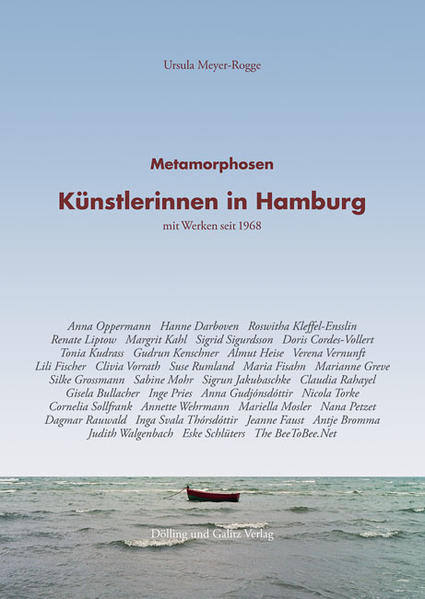 Ursula Meyer-Rogge

Metamorphosen

Künstlerinnen in Hamburg

mit Werken seit 1968

Anna Oppermann Hanne Darboven Roswitha Kleffel-Ensslin
Renate Liptow Margrit Kahl Sigrid Sigurdsson Doris Cordes-Vollert
Tonia Kudrass Gudrun Kenschner Almut Heise Verena Vernunft
Lili Fischer Clivia Vorrath Suse Rumland Maria Fisahn Marianne Greve
Silke Grossmann Sabine Mohr Sigrun Jakubaschke Claudia Rahayel
Gisela Bullacher Inge Pries Anna Gudjónsdóttir Nicola Torke
Cornelia Sollfrank Annette Wehrmann Mariella Mosler Nana Petzet
Dagmar Rauwald Inga Svala Thórsdóttir Jeanne Faust Antje Bromma
Judith Walgenbach Eske Schlüters The BeeToBee.Net

Dölling und Galitz Verlag